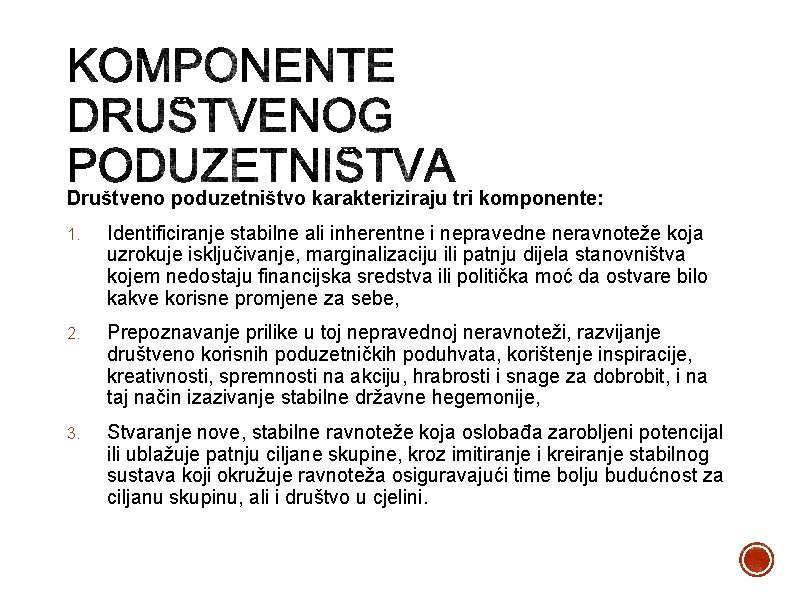 KOMPONENTE DRUŠTVENOG PODUZETNIŠTVA

Društveno poduzetništvo karakteriziraju tri komponente:

1. Identificiranje stabilne ali inherentne i nepravedne neravnoteže koja uzrokuje isključivanje, marginalizaciju ili patnju dijela stanovništva kojem nedostaju financijska sredstva ili politička moć da ostvare bilo kakve korisne promjene za sebe,

2. Prepoznavanje prilike u toj nepravednoj neravnoteži, razvijanje društveno korisnih poduzetničkih poduhvata, korištenje inspiracije, kreativnosti, spremnosti na akciju, hrabrosti i snage za dobrobit, i na taj način izazivanje stabilne državne hegemonije,

3. Stvaranje nove, stabilne ravnoteže koja oslobađa zarobljeni potencijal ili ublažuje patnju ciljane skupine, kroz imitiranje i kreiranje stabilnog sustava koji okružuje ravnoteža osiguravajući time bolju budućnost za ciljanu skupinu, ali i društvo u cjelini.